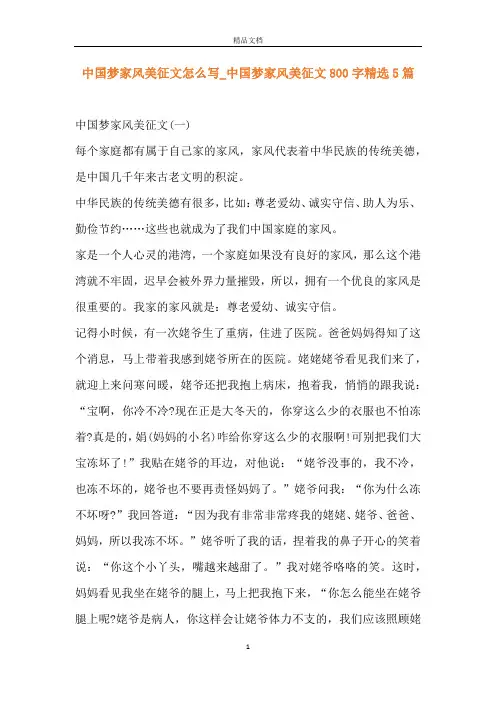 精品文档

中国梦家风美征文怎么写_中国梦家风美征文800字精选5篇

中国梦家风美征文(一)

每个家庭都有属于自己家的家风，家风代表着中华民族的传统美德，是中国几千年来古老文明的积淀。

中华民族的传统美德有很多，比如：尊老爱幼、诚实守信、助人为乐、勤俭节约……这些也就成为了我们中国家庭的家风。

家是一个人心灵的港湾，一个家庭如果没有良好的家风，那么这个港湾就不牢固，迟早会被外界力量摧毁，所以，拥有一个优良的家风是很重要的。我家的家风就是：尊老爱幼、诚实守信。

记得小时候，有一次姥爷生了重病，住进了医院。爸爸妈妈得知了这个消息，马上带着我感到姥爷所在的医院。姥姥姥爷看见我们来了，就迎上来问寒问暖，姥爷还把我抱上病床，抱着我，悄悄的跟我说：“宝啊，你冷不冷?现在正是大冬天的，你穿这么少的衣服也不怕冻着?真是的，娟(妈妈的小名)咋给你穿这么少的衣服啊!可别把我们大宝冻坏了!”我贴在姥爷的耳边，对他说：“姥爷没事的，我不冷，也冻不坏的，姥爷也不要再责怪妈妈了。”姥爷问我：“你为什么冻不坏呀?”我回答道：“因为我有非常非常疼我的姥姥、姥爷、爸爸、妈妈，所以我冻不坏。”姥爷听了我的话，捏着我的鼻子开心的笑着说：“你这个小丫头，嘴越来越甜了。”我对姥爷咯咯的笑。这时，妈妈看见我坐在姥爷的腿上，马上把我抱下来，“你怎么能坐在姥爷腿上呢?姥爷是病人，你这样会让姥爷体力不支的，我们应该照顾姥

1